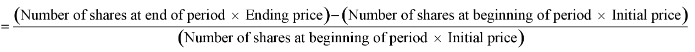 $= \frac{(\text{Number of shares at end of period} \times \text{Ending price}) - (\text{Number of shares at beginning of period} \times \text{Initial price})}{(\text{Number of shares at beginning of period} \times \text{Initial price})}$